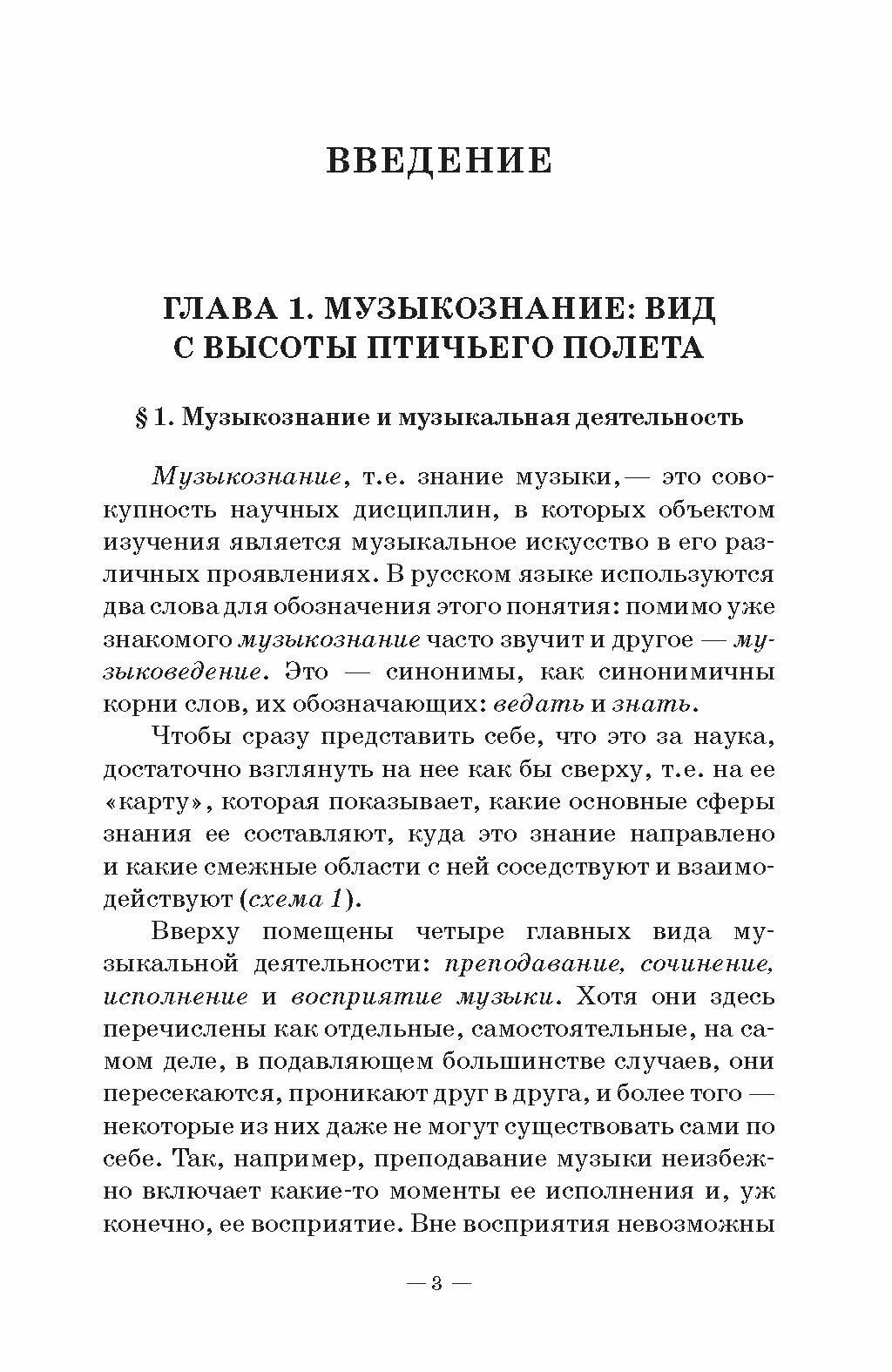 ВВЕДЕНИЕ

ГЛАВА 1. МУЗЫКОЗНАНИЕ: ВИД С ВЫСОТЫ ПТИЧЬЕГО ПОЛЕТА

§ 1. Музыкознание и музыкальная деятельность

Музыкознание, т.е. знание музыки,— это совокупность научных дисциплин, в которых объектом изучения является музыкальное искусство в его различных проявлениях. В русском языке используются два слова для обозначения этого понятия: помимо уже знакомого музыкознание часто звучит и другое — музыковедение. Это — синонимы, как синонимичны корни слов, их обозначающих: ведать и знать.

Чтобы сразу представить себе, что это за наука, достаточно взглянуть на нее как бы сверху, т.е. на ее «карту», которая показывает, какие основные сферы знания ее составляют, куда это знание направлено и какие смежные области с ней соседствуют и взаимодействуют (схема 1).

Вверху помещены четыре главных вида музыкальной деятельности: преподавание, сочинение, исполнение и восприятие музыки. Хотя они здесь перечислены как отдельные, самостоятельные, на самом деле, в подавляющем большинстве случаев, они пересекаются, проникают друг в друга, и более того — некоторые из них даже не могут существовать сами по себе. Так, например, преподавание музыки неизбежно включает какие-то моменты ее исполнения и, уж конечно, ее восприятие. Вне восприятия невозможны

— 3 —